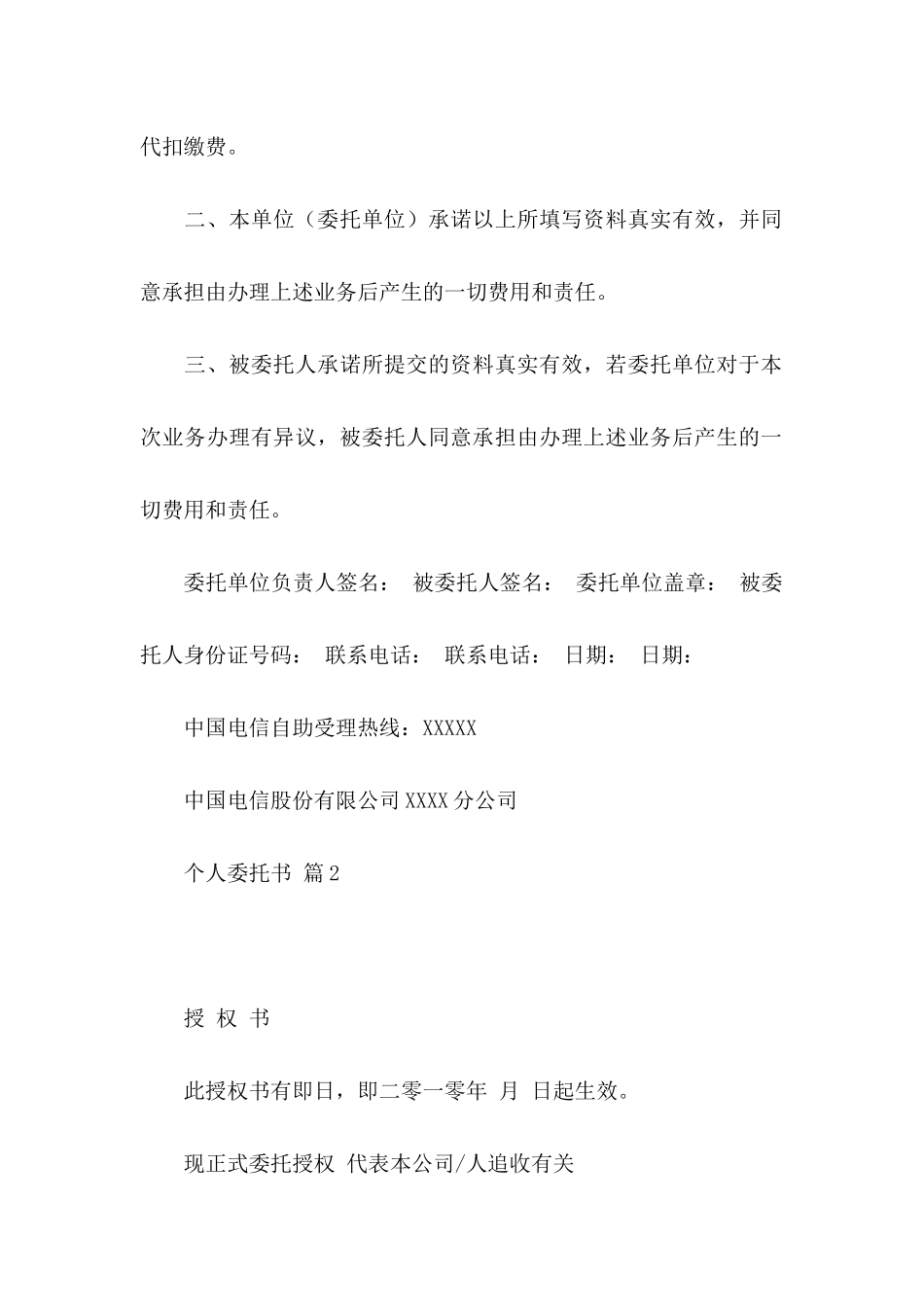 代扣缴费。

二、本单位（委托单位）承诺以上所填写资料真实有效，并同意承担由办理上述业务后产生的一切费用和责任。

三、被委托人承诺所提交的资料真实有效，若委托单位对于本次业务办理有异议，被委托人同意承担由办理上述业务后产生的一切费用和责任。

委托单位负责人签名： 被委托人签名： 委托单位盖章： 被委托人身份证号码： 联系电话： 联系电话： 日期： 日期：

中国电信自助受理热线：XXXXX

中国电信股份有限公司XXXX分公司

个人委托书 篇2

授 权 书

此授权书有即日，即二零一零年 月 日起生效。

现正式委托授权 代表本公司/人追收有关